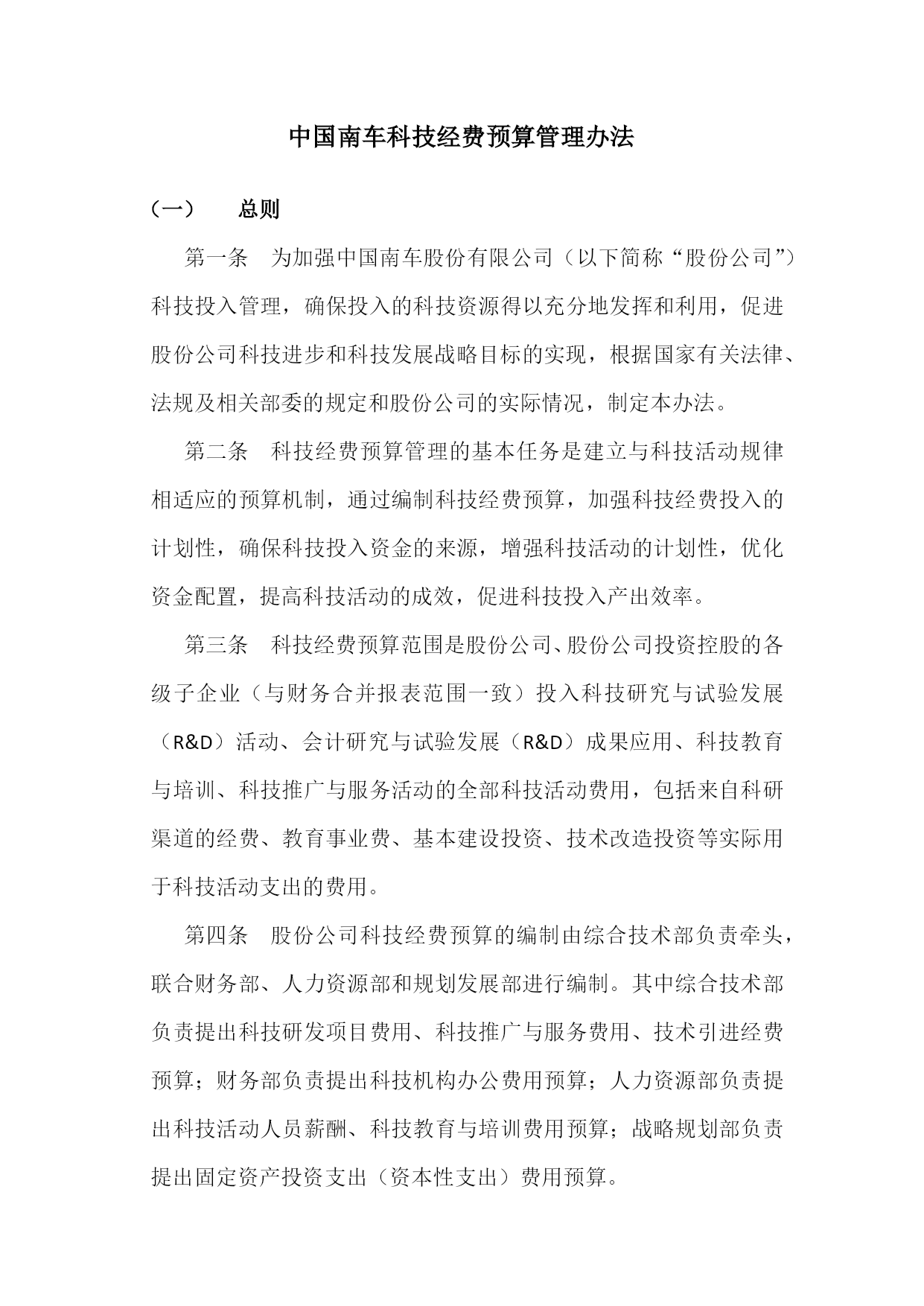 中国南车科技经费预算管理办法

（一）　总则

第一条　为加强中国南车股份有限公司（以下简称“股份公司”）科技投入管理，确保投入的科技资源得以充分地发挥和利用，促进股份公司科技进步和科技发展战略目标的实现，根据国家有关法律、法规及相关部委的规定和股份公司的实际情况，制定本办法。

第二条　科技经费预算管理的基本任务是建立与科技活动规律相适应的预算机制，通过编制科技经费预算，加强科技经费投入的计划性，确保科技投入资金的来源，增强科技活动的计划性，优化资金配置，提高科技活动的成效，促进科技投入产出效率。

第三条　科技经费预算范围是股份公司、股份公司投资控股的各级子企业（与财务合并报表范围一致）投入科技研究与试验发展（R&D）活动、会计研究与试验发展（R&D）成果应用、科技教育与培训、科技推广与服务活动的全部科技活动费用，包括来自科研渠道的经费、教育事业费、基本建设投资、技术改造投资等实际用于科技活动支出的费用。

第四条　股份公司科技经费预算的编制由综合技术部负责牵头，联合财务部、人力资源部和规划发展部进行编制。其中综合技术部负责提出科技研发项目费用、科技推广与服务费用、技术引进经费预算；财务部负责提出科技机构办公费用预算；人力资源部负责提出科技活动人员薪酬、科技教育与培训费用预算；战略规划部负责提出固定资产投资支出（资本性支出）费用预算。